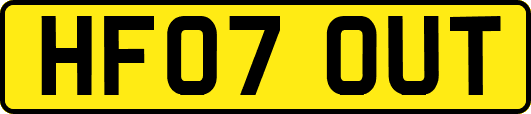 HF07 OUT